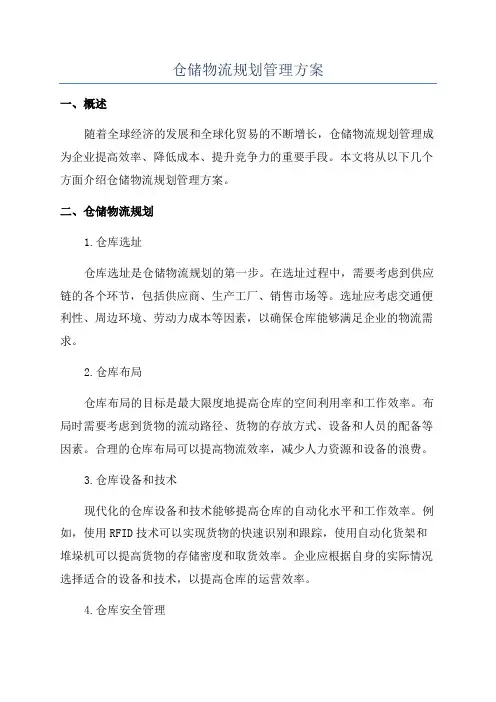 仓储物流规划管理方案

一、概述

随着全球经济的发展和全球化贸易的不断增长，仓储物流规划管理成为企业提高效率、降低成本、提升竞争力的重要手段。本文将从以下几个方面介绍仓储物流规划管理方案。

二、仓储物流规划

1.仓库选址

仓库选址是仓储物流规划的第一步。在选址过程中，需要考虑到供应链的各个环节，包括供应商、生产工厂、销售市场等。选址应考虑交通便利性、周边环境、劳动力成本等因素，以确保仓库能够满足企业的物流需求。

2.仓库布局

仓库布局的目标是最大限度地提高仓库的空间利用率和工作效率。布局时需要考虑到货物的流动路径、货物的存放方式、设备和人员的配备等因素。合理的仓库布局可以提高物流效率，减少人力资源和设备的浪费。

3.仓库设备和技术

现代化的仓库设备和技术能够提高仓库的自动化水平和工作效率。例如，使用RFID技术可以实现货物的快速识别和跟踪，使用自动化货架和堆垛机可以提高货物的存储密度和取货效率。企业应根据自身的实际情况选择适合的设备和技术，以提高仓库的运营效率。

4.仓库安全管理